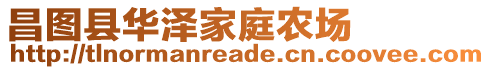 昌图县华泽家庭农场
http://tlnormanreade.cn.coovee.com